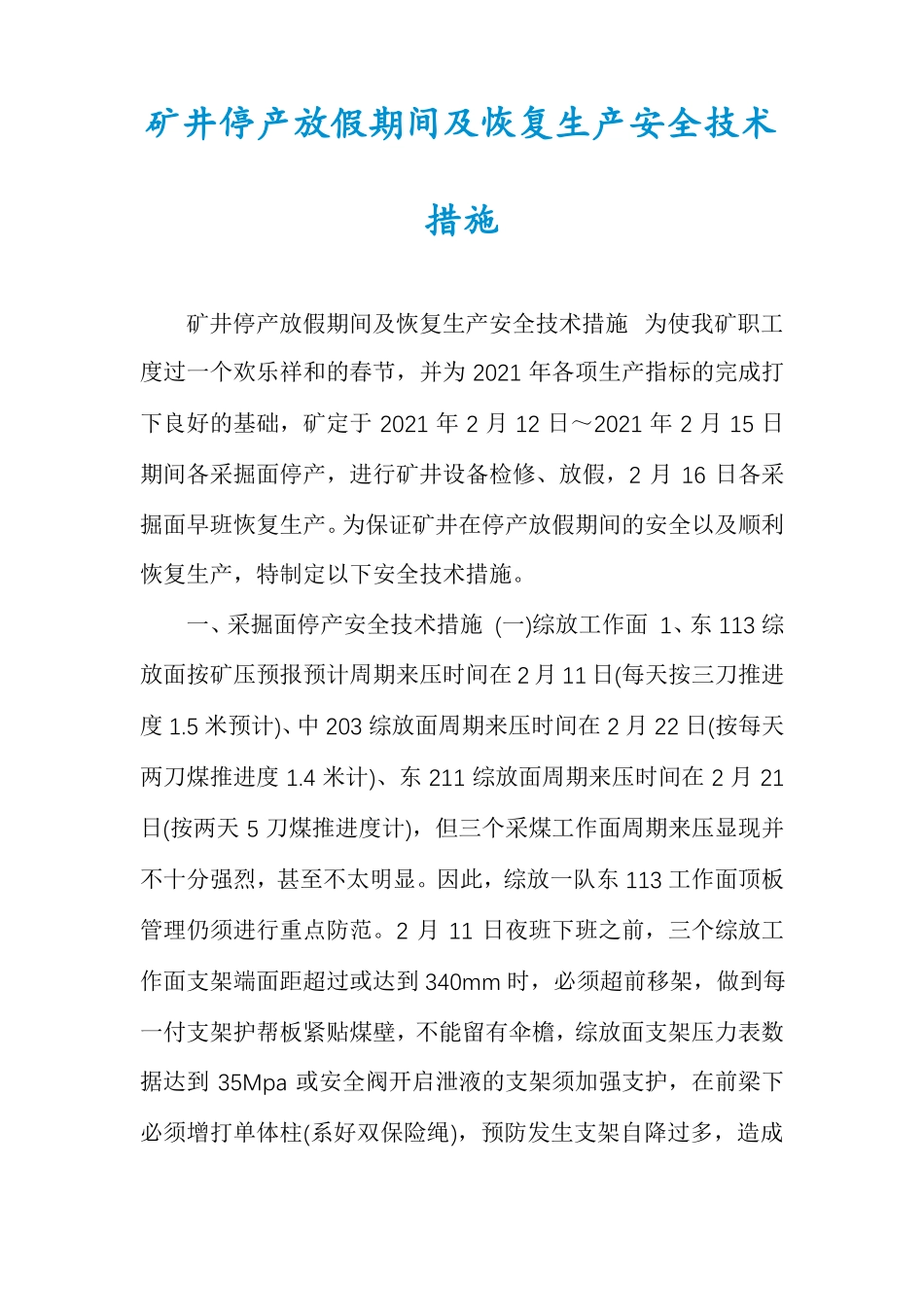 矿井停产放假期间及恢复生产安全技术措施

矿井停产放假期间及恢复生产安全技术措施 为使我矿职工度过一个欢乐祥和的春节，并为2021年各项生产指标的完成打下良好的基础，矿定于2021年2月12日～2021年2月15日期间各采掘面停产，进行矿井设备检修、放假，2月16日各采掘面早班恢复生产。为保证矿井在停产放假期间的安全以及顺利恢复生产，特制定以下安全技术措施。

一、采掘面停产安全技术措施 (一)综放工作面 1、东113综放面按矿压预报预计周期来压时间在2月11日(每天按三刀推进度1.5米预计)、中203综放面周期来压时间在2月22日(按每天两刀煤推进度1.4米计)、东211综放面周期来压时间在2月21日(按两天5刀煤推进度计)，但三个采煤工作面周期来压显现并不十分强烈，甚至不太明显。因此，综放一队东113工作面顶板管理仍须进行重点防范。2月11日夜班下班之前，三个综放工作面支架端面距超过或达到340mm时，必须超前移架，做到每一付支架护帮板紧贴煤壁，不能留有伞檐，综放面支架压力表数据达到35Mpa或安全阀开启泄液的支架须加强支护，在前梁下必须增打单体柱(系好双保险绳)，预防发生支架自降过多，造成